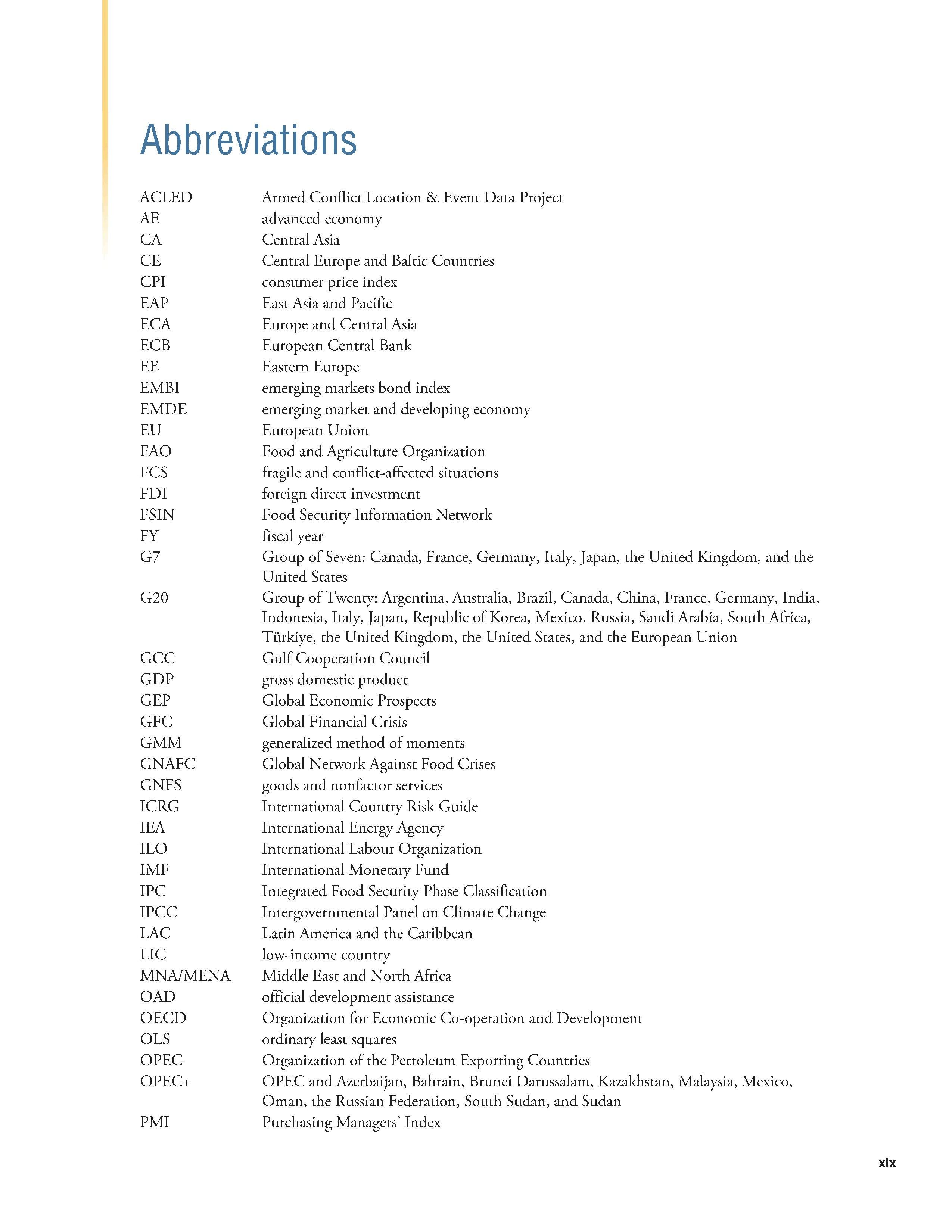 Abbreviations

| | |
|---|---|
| ACLED | Armed Conflict Location & Event Data Project |
| AE | advanced economy |
| CA | Central Asia |
| CE | Central Europe and Baltic Countries |
| CPI | consumer price index |
| EAP | East Asia and Pacific |
| ECA | Europe and Central Asia |
| ECB | European Central Bank |
| EE | Eastern Europe |
| EMBI | emerging markets bond index |
| EMDE | emerging market and developing economy |
| EU | European Union |
| FAO | Food and Agriculture Organization |
| FCS | fragile and conflict-affected situations |
| FDI | foreign direct investment |
| FSIN | Food Security Information Network |
| FY | fiscal year |
| G7 | Group of Seven: Canada, France, Germany, Italy, Japan, the United Kingdom, and the United States |
| G20 | Group of Twenty: Argentina, Australia, Brazil, Canada, China, France, Germany, India, Indonesia, Italy, Japan, Republic of Korea, Mexico, Russia, Saudi Arabia, South Africa, Türkiye, the United Kingdom, the United States, and the European Union |
| GCC | Gulf Cooperation Council |
| GDP | gross domestic product |
| GEP | Global Economic Prospects |
| GFC | Global Financial Crisis |
| GMM | generalized method of moments |
| GNAFC | Global Network Against Food Crises |
| GNFS | goods and nonfactor services |
| ICRG | International Country Risk Guide |
| IEA | International Energy Agency |
| ILO | International Labour Organization |
| IMF | International Monetary Fund |
| IPC | Integrated Food Security Phase Classification |
| IPCC | Intergovernmental Panel on Climate Change |
| LAC | Latin America and the Caribbean |
| LIC | low-income country |
| MNA/MENA | Middle East and North Africa |
| OAD | official development assistance |
| OECD | Organization for Economic Co-operation and Development |
| OLS | ordinary least squares |
| OPEC | Organization of the Petroleum Exporting Countries |
| OPEC+ | OPEC and Azerbaijan, Bahrain, Brunei Darussalam, Kazakhstan, Malaysia, Mexico, Oman, the Russian Federation, South Sudan, and Sudan |
| PMI | Purchasing Managers' Index |

xix